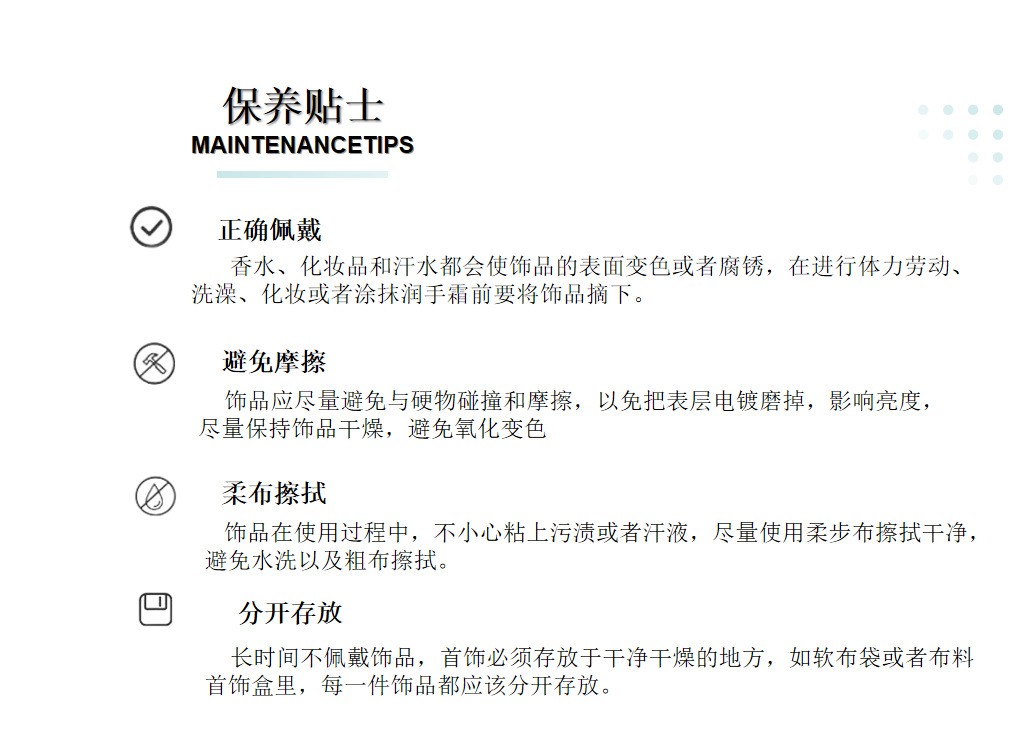 保养贴士
MAINTENANCETIPS

正确佩戴

香水、化妆品和汗水都会使饰品的表面变色或者腐锈，在进行体力劳动、洗澡、化妆或者涂抹润手霜前要将饰品摘下。

避免摩擦

饰品应尽量避免与硬物碰撞和摩擦，以免把表层电镀磨掉，影响亮度，尽量保持饰品干燥，避免氧化变色

柔布擦拭

饰品在使用过程中，不小心粘上污渍或者汗液，尽量使用柔步布擦拭干净，避免水洗以及粗布擦拭。

分开存放

长时间不佩戴饰品，首饰必须存放于干净干燥的地方，如软布袋或者布料首饰盒里，每一件饰品都应该分开存放。